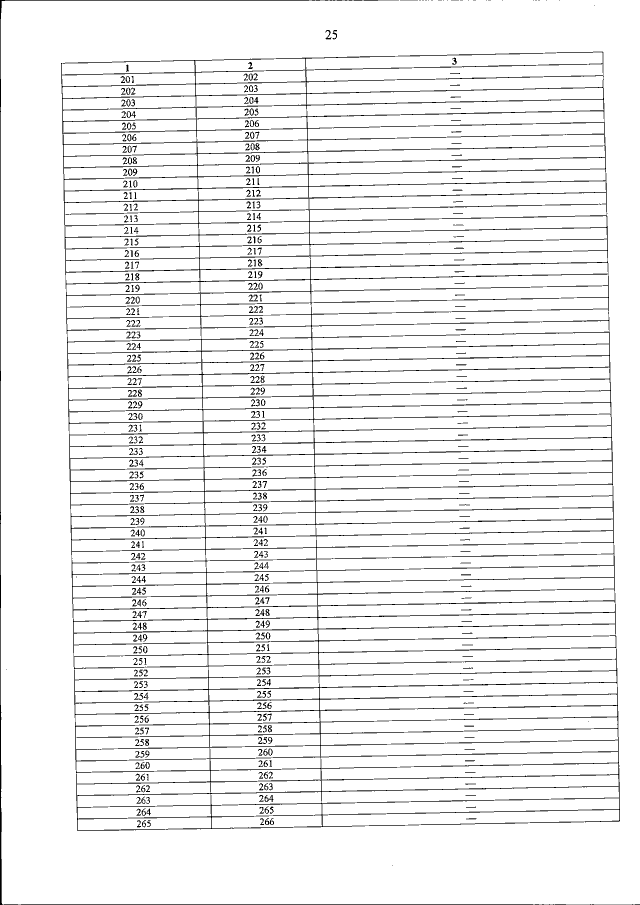 25

| 1 | 2 | 3 |
|---|---|---|
| 201 | 202 | — |
| 202 | 203 | — |
| 203 | 204 | — |
| 204 | 205 | — |
| 205 | 206 | — |
| 206 | 207 | — |
| 207 | 208 | — |
| 208 | 209 | — |
| 209 | 210 | — |
| 210 | 211 | — |
| 211 | 212 | — |
| 212 | 213 | — |
| 213 | 214 | — |
| 214 | 215 | — |
| 215 | 216 | — |
| 216 | 217 | — |
| 217 | 218 | — |
| 218 | 219 | — |
| 219 | 220 | — |
| 220 | 221 | — |
| 221 | 222 | — |
| 222 | 223 | — |
| 223 | 224 | — |
| 224 | 225 | — |
| 225 | 226 | — |
| 226 | 227 | — |
| 227 | 228 | — |
| 228 | 229 | — |
| 229 | 230 | — |
| 230 | 231 | — |
| 231 | 232 | — |
| 232 | 233 | — |
| 233 | 234 | — |
| 234 | 235 | — |
| 235 | 236 | — |
| 236 | 237 | — |
| 237 | 238 | — |
| 238 | 239 | — |
| 239 | 240 | — |
| 240 | 241 | — |
| 241 | 242 | — |
| 242 | 243 | — |
| 243 | 244 | — |
| 244 | 245 | — |
| 245 | 246 | — |
| 246 | 247 | — |
| 247 | 248 | — |
| 248 | 249 | — |
| 249 | 250 | — |
| 250 | 251 | — |
| 251 | 252 | — |
| 252 | 253 | — |
| 253 | 254 | — |
| 254 | 255 | — |
| 255 | 256 | — |
| 256 | 257 | — |
| 257 | 258 | — |
| 258 | 259 | — |
| 259 | 260 | — |
| 260 | 261 | — |
| 261 | 262 | — |
| 262 | 263 | — |
| 263 | 264 | — |
| 264 | 265 | — |
| 265 | 266 | — |